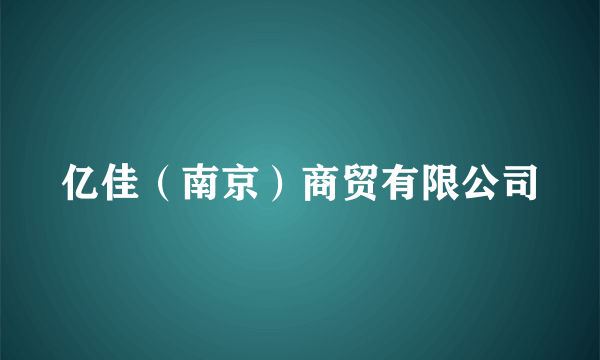 亿佳（南京）商贸有限公司